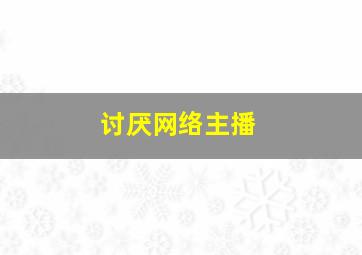 讨厌网络主播